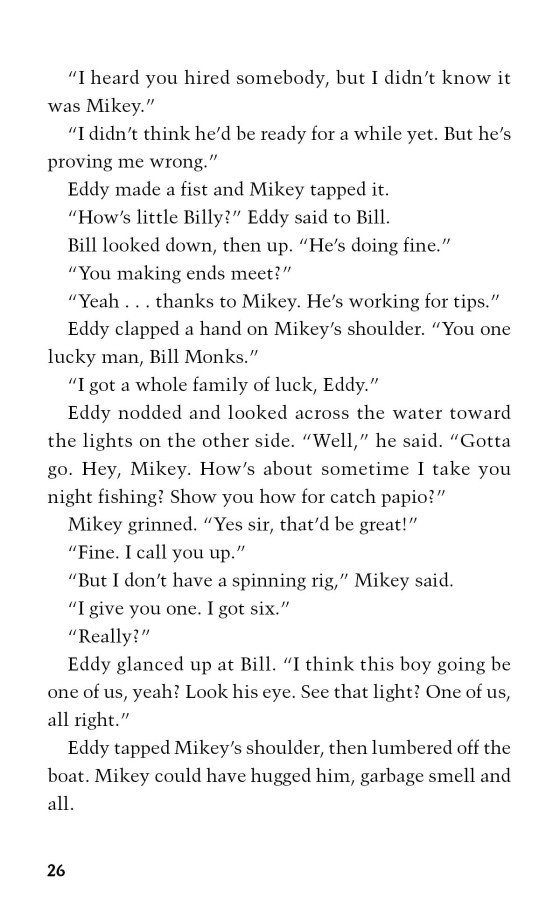 “I heard you hired somebody, but I didn’t know it was Mikey.”

“I didn’t think he’d be ready for a while yet. But he’s proving me wrong.”

Eddy made a fist and Mikey tapped it.

“How’s little Billy?” Eddy said to Bill.

Bill looked down, then up. “He’s doing fine.”

“You making ends meet?”

“Yeah . . . thanks to Mikey. He’s working for tips.”

Eddy clapped a hand on Mikey’s shoulder. “You one lucky man, Bill Monks.”

“I got a whole family of luck, Eddy.”

Eddy nodded and looked across the water toward the lights on the other side. “Well,” he said. “Gotta go. Hey, Mikey. How’s about sometime I take you night fishing? Show you how for catch papio?”

Mikey grinned. “Yes sir, that’d be great!”

“Fine. I call you up.”

“But I don’t have a spinning rig,” Mikey said.

“I give you one. I got six.”

“Really?”

Eddy glanced up at Bill. “I think this boy going be one of us, yeah? Look his eye. See that light? One of us, all right.”

Eddy tapped Mikey’s shoulder, then lumbered off the boat. Mikey could have hugged him, garbage smell and all.

26